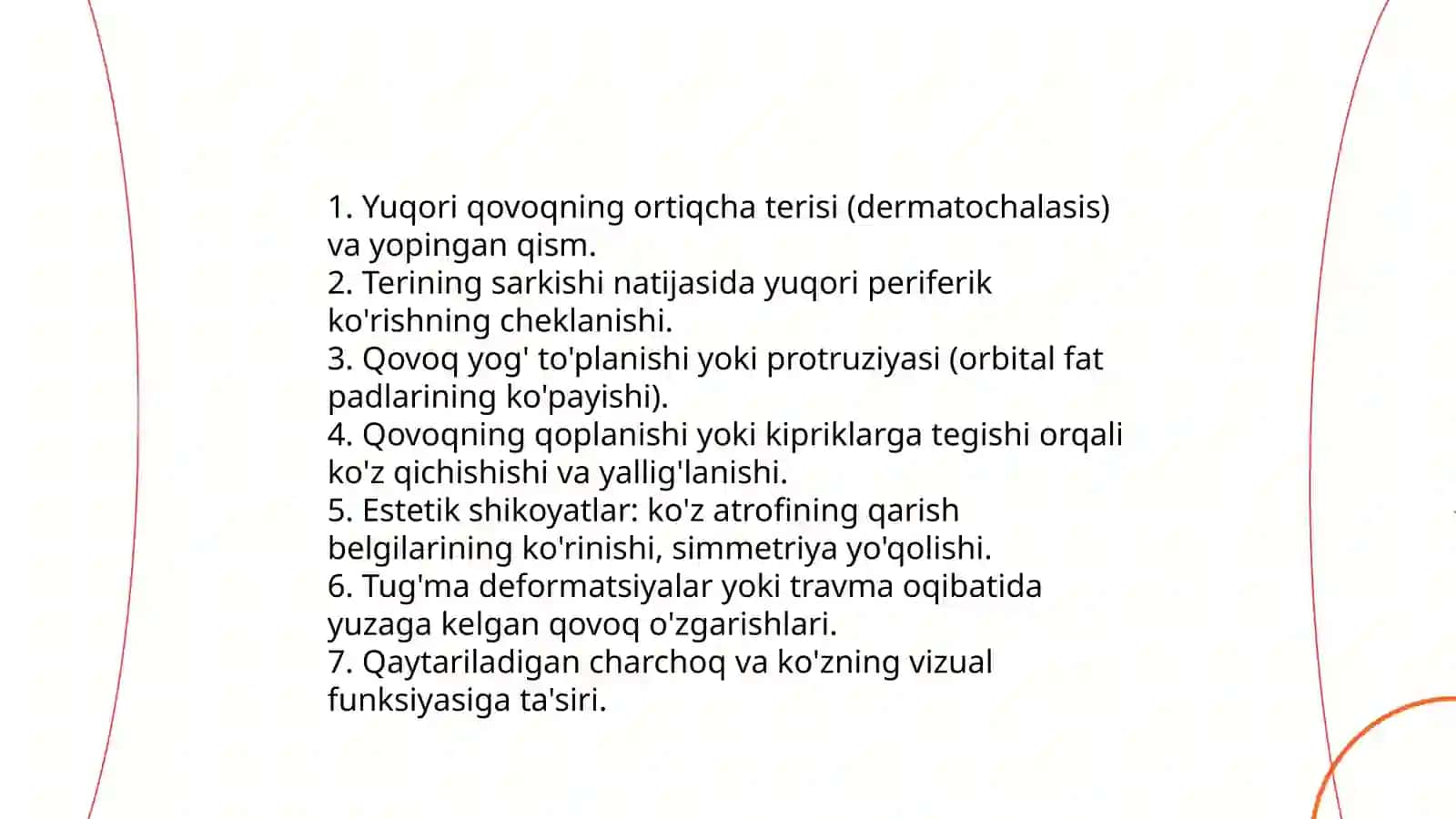 1. Yuqori qovoqning ortiqcha terisi (dermatochalasis) va yopingan qism.
2. Terining sarkishi natijasida yuqori periferik ko'rishning cheklanishi.
3. Qovoq yog' to'planishi yoki protruziyasi (orbital fat padlarining ko'payishi).
4. Qovoqning qoplanishi yoki kipriklarga tegishi orqali ko'z qichishishi va yallig'lanishi.
5. Estetik shikoyatlar: ko'z atrofining qarish belgilarining ko'rinishi, simmetriya yo'qolishi.
6. Tug'ma deformatsiyalar yoki travma oqibatida yuzaga kelgan qovoq o'zgarishlari.
7. Qaytariladigan charchoq va ko'zning vizual funksiyasiga ta'siri.